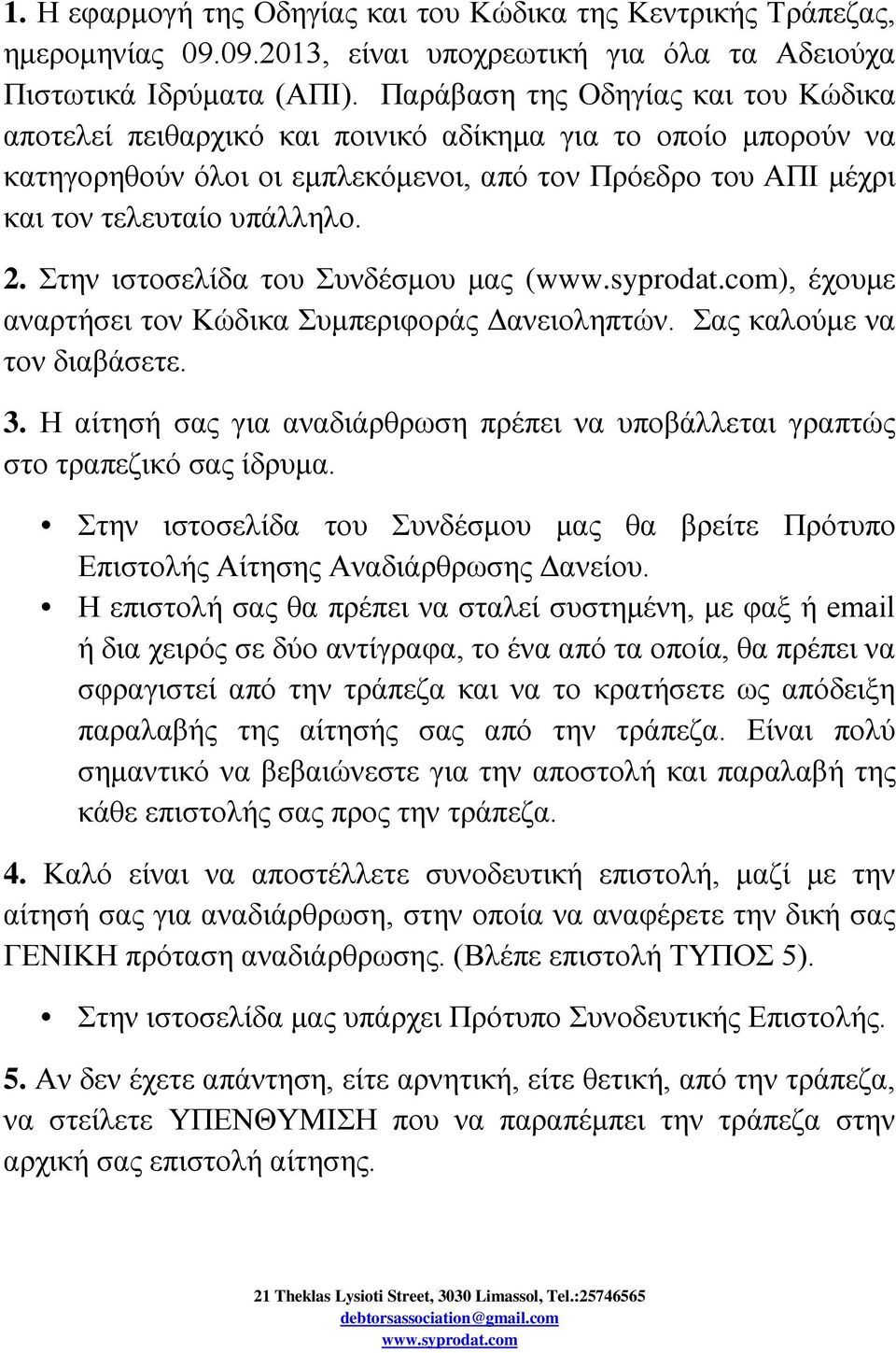 1. Η εφαρμογή της Οδηγίας και του Κώδικα της Κεντρικής Τράπεζας, ημερομηνίας 09.09.2013, είναι υποχρεωτική για όλα τα Αδειούχα Πιστωτικά Ιδρύματα (ΑΠΙ). Παράβαση της Οδηγίας και του Κώδικα αποτελεί πειθαρχικό και ποινικό αδίκημα για το οποίο μπορούν να κατηγορηθούν όλοι οι εμπλεκόμενοι, από τον Πρόεδρο του ΑΠΙ μέχρι και τον τελευταίο υπάλληλο.

2. Στην ιστοσελίδα του Συνδέσμου μας (www.syprodat.com), έχουμε αναρτήσει τον Κώδικα Συμπεριφοράς Δανειοληπτών. Σας καλούμε να τον διαβάσετε.

3. Η αίτησή σας για αναδιάρθρωση πρέπει να υποβάλλεται γραπτώς στο τραπεζικό σας ίδρυμα.

• Στην ιστοσελίδα του Συνδέσμου μας θα βρείτε Πρότυπο Επιστολής Αίτησης Αναδιάρθρωσης Δανείου.
• Η επιστολή σας θα πρέπει να σταλεί συστημένη, με φαξ ή email ή δια χειρός σε δύο αντίγραφα, το ένα από τα οποία, θα πρέπει να σφραγιστεί από την τράπεζα και να το κρατήσετε ως απόδειξη παραλαβής της αίτησής σας από την τράπεζα. Είναι πολύ σημαντικό να βεβαιώνεστε για την αποστολή και παραλαβή της κάθε επιστολής σας προς την τράπεζα.

4. Καλό είναι να αποστέλλετε συνοδευτική επιστολή, μαζί με την αίτησή σας για αναδιάρθρωση, στην οποία να αναφέρετε την δική σας ΓΕΝΙΚΗ πρόταση αναδιάρθρωσης. (Βλέπε επιστολή ΤΥΠΟΣ 5).

• Στην ιστοσελίδα μας υπάρχει Πρότυπο Συνοδευτικής Επιστολής.

5. Αν δεν έχετε απάντηση, είτε αρνητική, είτε θετική, από την τράπεζα, να στείλετε ΥΠΕΝΘΥΜΙΣΗ που να παραπέμπει την τράπεζα στην αρχική σας επιστολή αίτησης.

21 Theklas Lysioti Street, 3030 Limassol, Tel.:25746565
debtorsassociation@gmail.com
www.syprodat.com